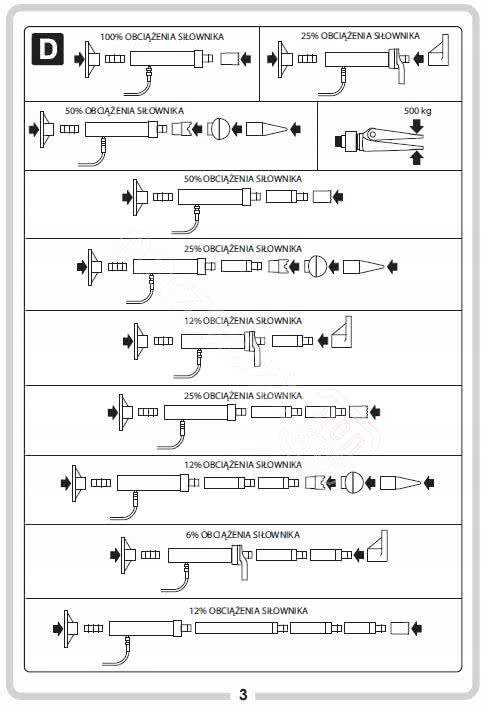 D

100% OBCIĄŻENIA SIŁOWNIKA

25% OBCIĄŻENIA SIŁOWNIKA

50% OBCIĄŻENIA SIŁOWNIKA

500 kg

50% OBCIĄŻENIA SIŁOWNIKA

25% OBCIĄŻENIA SIŁOWNIKA

12% OBCIĄŻENIA SIŁOWNIKA

25% OBCIĄŻENIA SIŁOWNIKA

12% OBCIĄŻENIA SIŁOWNIKA

6% OBCIĄŻENIA SIŁOWNIKA

12% OBCIĄŻENIA SIŁOWNIKA

3